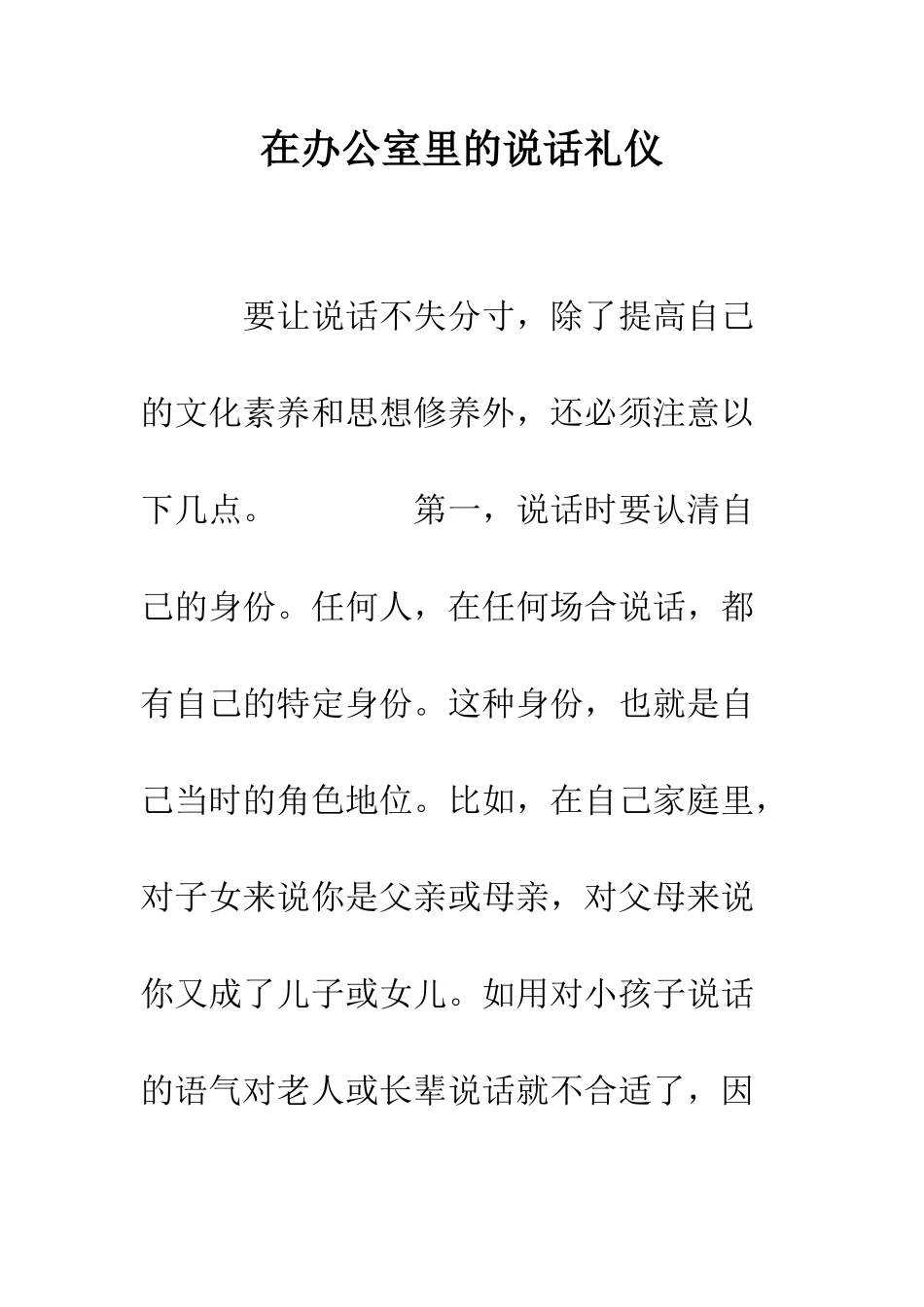 在办公室里的说话礼仪

要让说话不失分寸，除了提高自己的文化素养和思想修养外，还必须注意以下几点。

第一，说话时要认清自己的身份。任何人，在任何场合说话，都有自己的特定身份。这种身份，也就是自己当时的角色地位。比如，在自己家庭里，对子女来说你是父亲或母亲，对父母来说你又成了儿子或女儿。如用对小孩子说话的语气对老人或长辈说话就不合适了，因